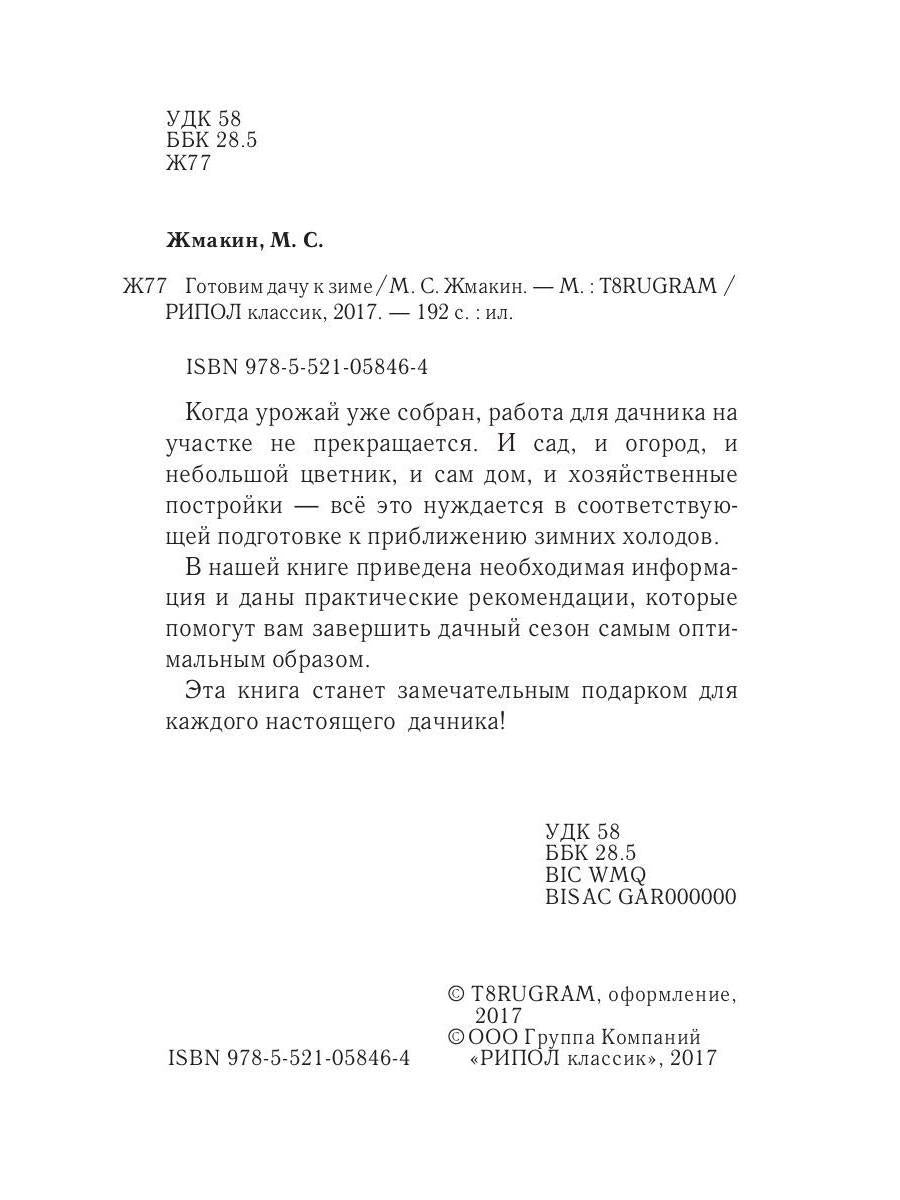 УДК 58
ББК 28.5
Ж77

Жмакин, М. С.

Ж77 Готовим дачу к зиме / М. С. Жмакин. — М. : T8RUGRAM / РИПОЛ классик, 2017. — 192 с. : ил.

ISBN 978-5-521-05846-4

Когда урожай уже собран, работа для дачника на участке не прекращается. И сад, и огород, и небольшой цветник, и сам дом, и хозяйственные постройки — всё это нуждается в соответствующей подготовке к приближению зимних холодов.

В нашей книге приведена необходимая информация и даны практические рекомендации, которые помогут вам завершить дачный сезон самым оптимальным образом.

Эта книга станет замечательным подарком для каждого настоящего дачника!

УДК 58
ББК 28.5
BIC WMQ
BISAC GAR000000

© T8RUGRAM, оформление, 2017
© ООО Группа Компаний «РИПОЛ классик», 2017

ISBN 978-5-521-05846-4